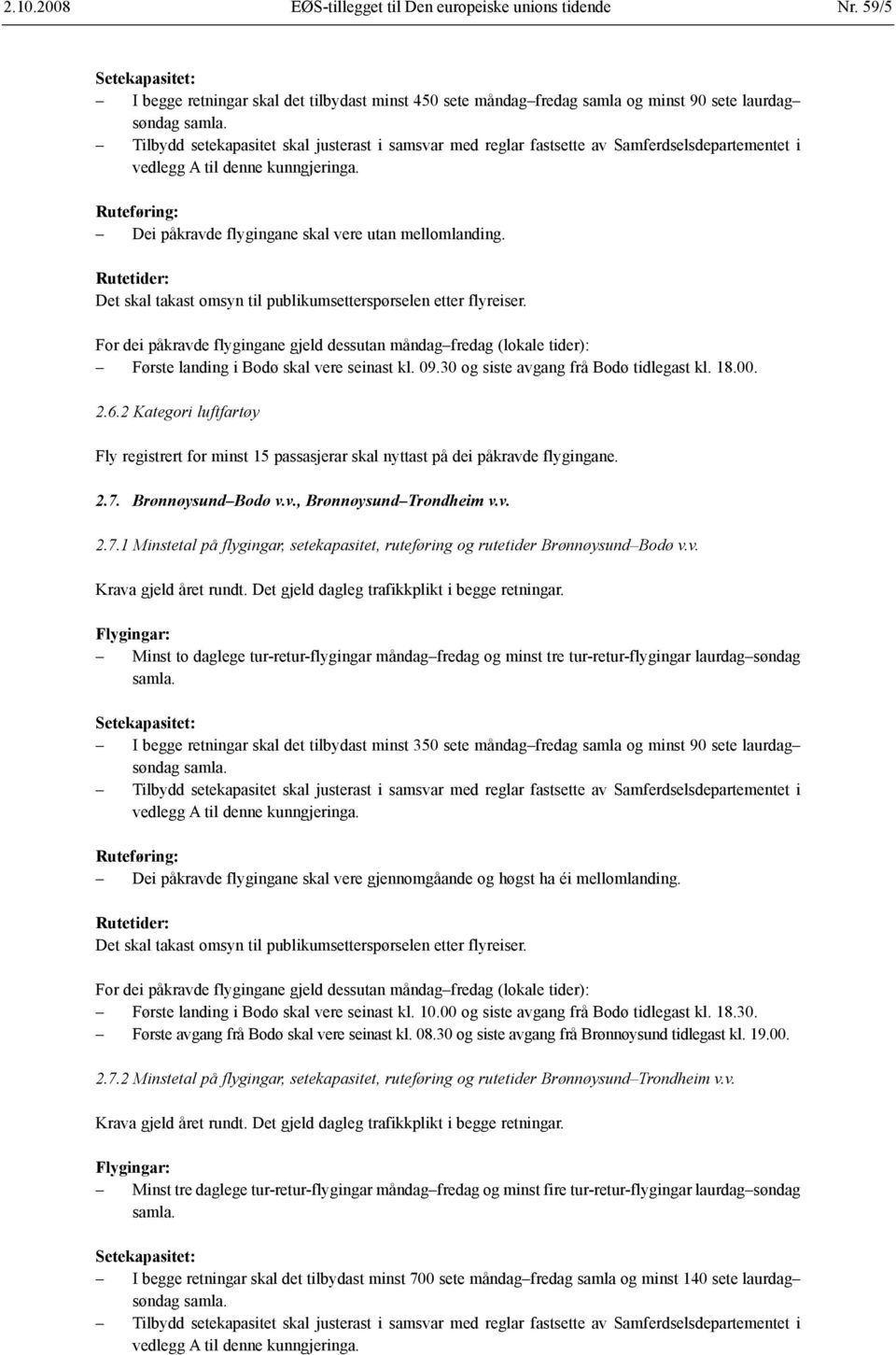 2.10.2008 EØS-tillegget til Den europeiske unions tidende Nr. 59/5

Setekapasitet:
– I begge retningar skal det tilbydast minst 450 sete måndag–fredag samla og minst 90 sete laurdag–søndag samla.
– Tilbydd setekapasitet skal justerast i samsvar med reglar fastsette av Samferdselsdepartementet i vedlegg A til denne kunngjeringa.

Ruteføring:
– Dei påkravde flygingane skal vere utan mellomlanding.

Rutetider:
Det skal takast omsyn til publikumsetterspørselen etter flyreiser.

For dei påkravde flygingane gjeld dessutan måndag–fredag (lokale tider):
– Første landing i Bodø skal vere seinast kl. 09.30 og siste avgang frå Bodø tidlegast kl. 18.00.

2.6.2 Kategori luftfartøy

Fly registrert for minst 15 passasjerar skal nyttast på dei påkravde flygingane.

2.7. Brønnøysund–Bodø v.v., Brønnøysund–Trondheim v.v.

2.7.1 Minstetal på flygingar, setekapasitet, ruteføring og rutetider Brønnøysund–Bodø v.v.

Krava gjeld året rundt. Det gjeld dagleg trafikkplikt i begge retningar.

Flygingar:
– Minst to daglege tur-retur-flygingar måndag–fredag og minst tre tur-retur-flygingar laurdag–søndag samla.

Setekapasitet:
– I begge retningar skal det tilbydast minst 350 sete måndag–fredag samla og minst 90 sete laurdag–søndag samla.
– Tilbydd setekapasitet skal justerast i samsvar med reglar fastsette av Samferdselsdepartementet i vedlegg A til denne kunngjeringa.

Ruteføring:
– Dei påkravde flygingane skal vere gjennomgåande og høgst ha éi mellomlanding.

Rutetider:
Det skal takast omsyn til publikumsetterspørselen etter flyreiser.

For dei påkravde flygingane gjeld dessutan måndag–fredag (lokale tider):
– Første landing i Bodø skal vere seinast kl. 10.00 og siste avgang frå Bodø tidlegast kl. 18.30.
– Første avgang frå Bodø skal vere seinast kl. 08.30 og siste avgang frå Brønnøysund tidlegast kl. 19.00.

2.7.2 Minstetal på flygingar, setekapasitet, ruteføring og rutetider Brønnøysund–Trondheim v.v.

Krava gjeld året rundt. Det gjeld dagleg trafikkplikt i begge retningar.

Flygingar:
– Minst tre daglege tur-retur-flygingar måndag–fredag og minst fire tur-retur-flygingar laurdag–søndag samla.

Setekapasitet:
– I begge retningar skal det tilbydast minst 700 sete måndag–fredag samla og minst 140 sete laurdag–søndag samla.
– Tilbydd setekapasitet skal justerast i samsvar med reglar fastsette av Samferdselsdepartementet i vedlegg A til denne kunngjeringa.